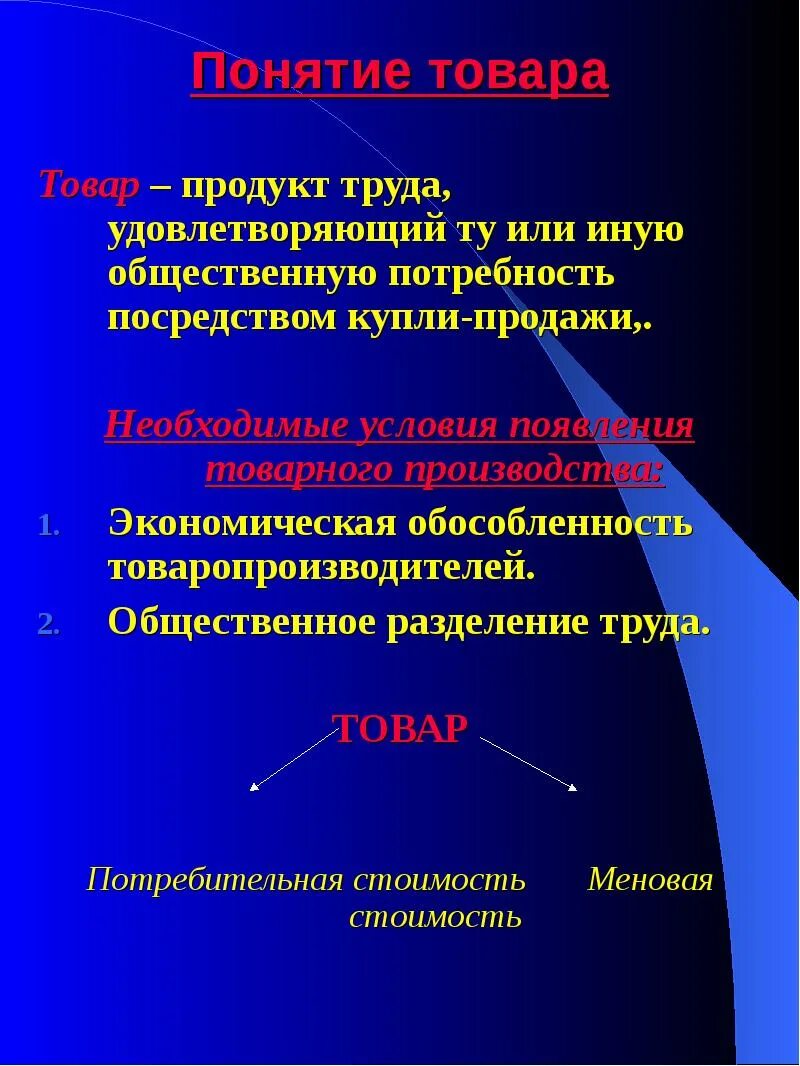 Понятие товара

Товар – продукт труда, удовлетворяющий ту или иную общественную потребность посредством купли-продажи,.

Необходимые условия появления товарного производства:

1. Экономическая обособленность товаропроизводителей.
2. Общественное разделение труда.

ТОВАР

Потребительная стоимость Меновая стоимость